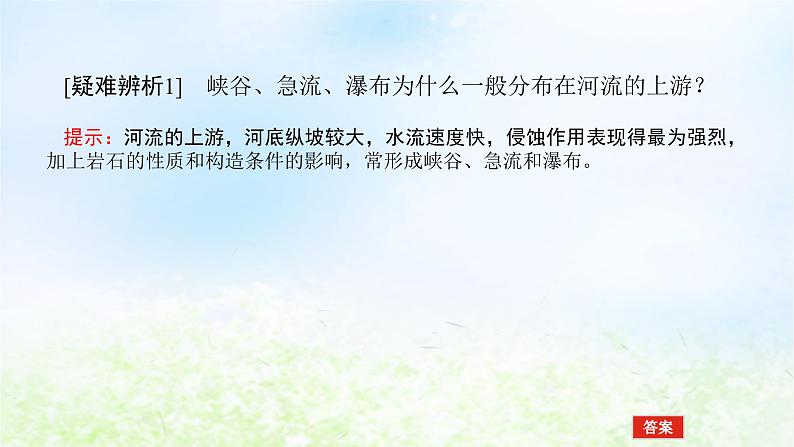 [疑难辨析1]　峡谷、急流、瀑布为什么一般分布在河流的上游？

提示：河流的上游，河底纵坡较大，水流速度快，侵蚀作用表现得最为强烈，加上岩石的性质和构造条件的影响，常形成峡谷、急流和瀑布。

答案